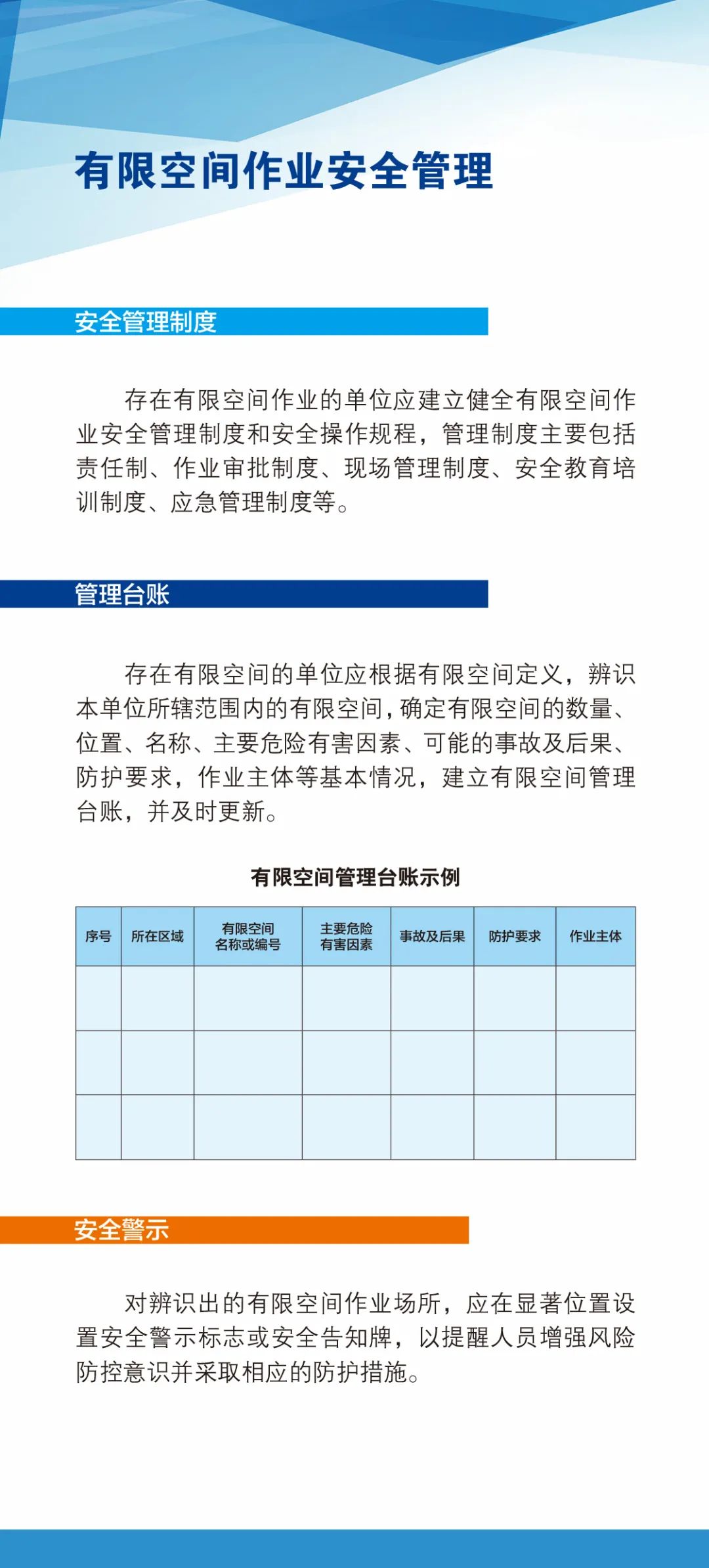 有限空间作业安全管理

安全管理制度

存在有限空间作业的单位应建立健全有限空间作业安全管理制度和安全操作规程，管理制度主要包括责任制、作业审批制度、现场管理制度、安全教育培训制度、应急管理制度等。

管理台账

存在有限空间的单位应根据有限空间定义，辨识本单位所辖范围内的有限空间，确定有限空间的数量、位置、名称、主要危险有害因素、可能的事故及后果、防护要求，作业主体等基本情况，建立有限空间管理台账，并及时更新。

有限空间管理台账示例

| 序号 | 所在区域 | 有限空间名称或编号 | 主要危险有害因素 | 事故及后果 | 防护要求 | 作业主体 |
|---|---|---|---|---|---|---|
| | | | | | | |
| | | | | | | |
| | | | | | | |

安全警示

对辨识出的有限空间作业场所，应在显著位置设置安全警示标志或安全告知牌，以提醒人员增强风险防控意识并采取相应的防护措施。